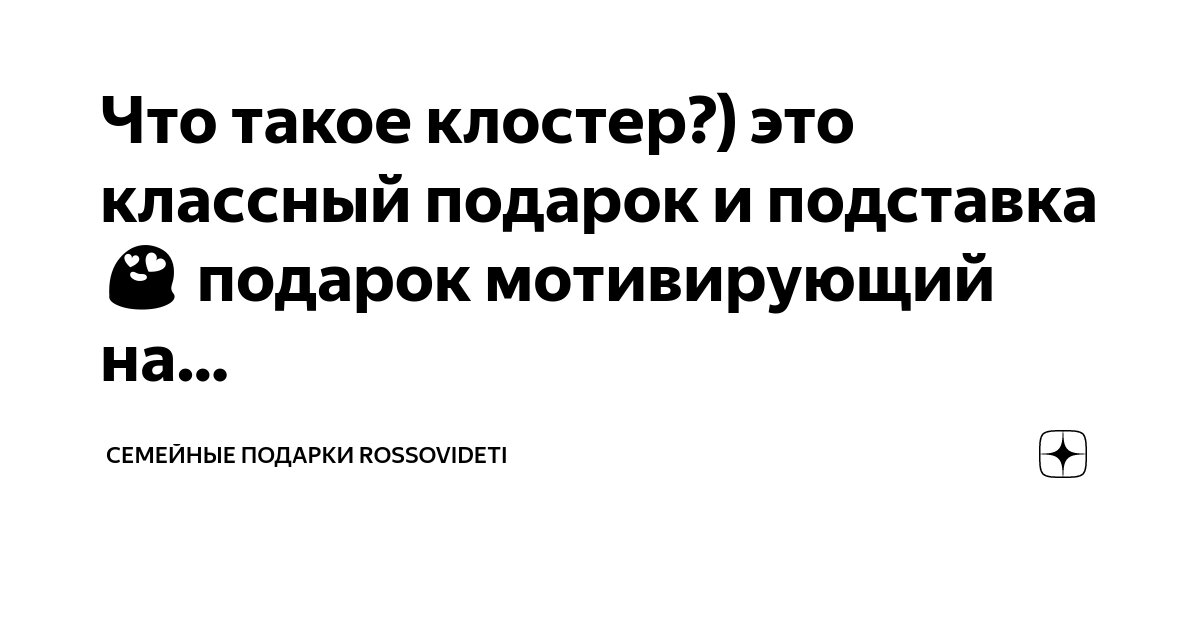 Что такое клостер?) это классный подарок и подставка 😍 подарок мотивирующий на...

СЕМЕЙНЫЕ ПОДАРКИ ROSSOVIDETI